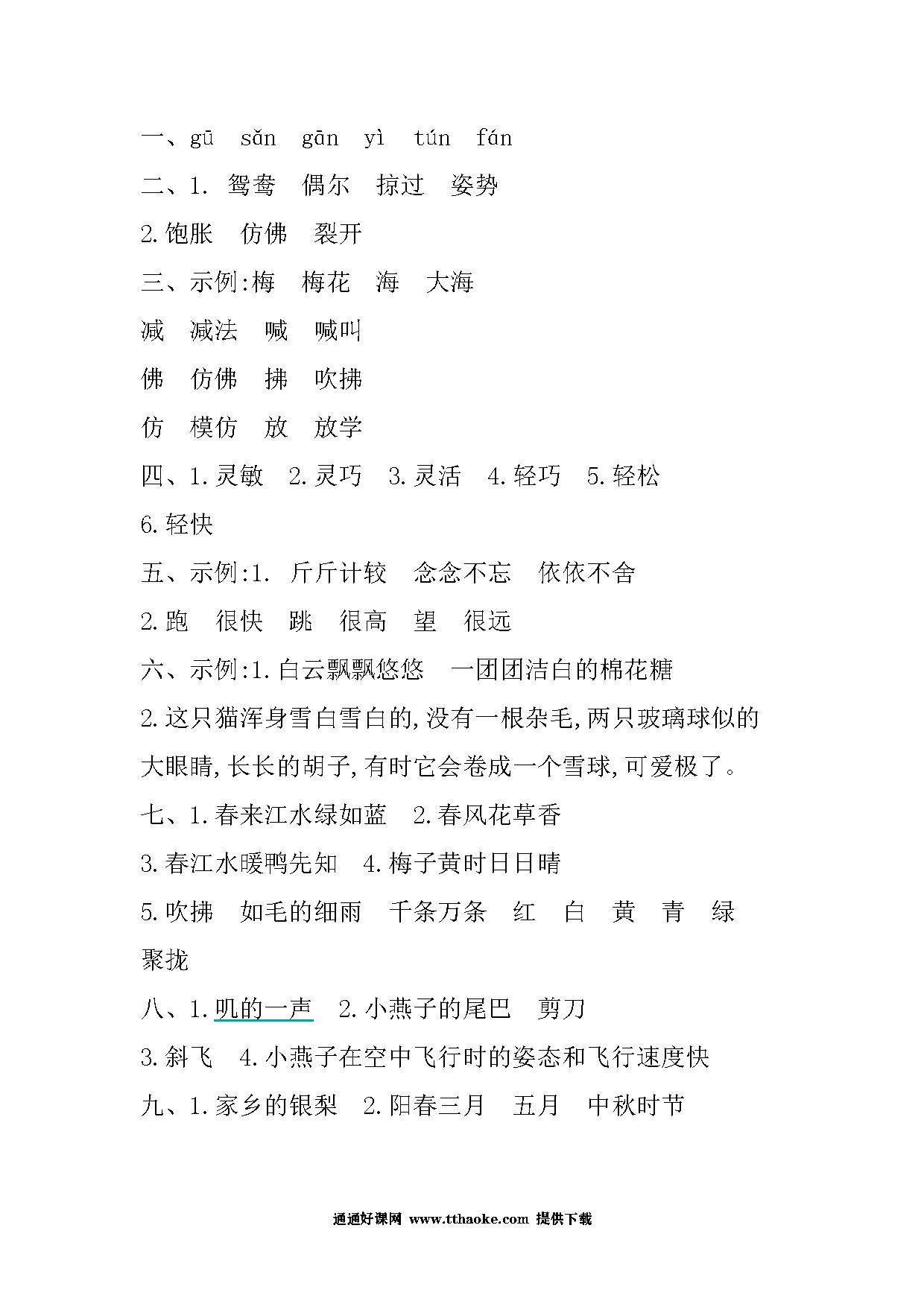 一、gū sǎn gān yì tún fán

二、1. 鸳鸯 偶尔 掠过 姿势

2.饱胀 仿佛 裂开

三、示例:梅 梅花 海 大海

减 减法 喊 喊叫

佛 仿佛 拂 吹拂

仿 模仿 放 放学

四、1.灵敏 2.灵巧 3.灵活 4.轻巧 5.轻松 6.轻快

五、示例:1. 斤斤计较 念念不忘 依依不舍

2.跑 很快 跳 很高 望 很远

六、示例:1.白云飘飘悠悠 一团团洁白的棉花糖

2.这只猫浑身雪白雪白的,没有一根杂毛,两只玻璃球似的大眼睛,长长的胡子,有时它会卷成一个雪球,可爱极了。

七、1.春来江水绿如蓝 2.春风花草香

3.春江水暖鸭先知 4.梅子黄时日日晴

5.吹拂 如毛的细雨 千条万条 红 白 黄 青 绿 聚拢

八、1.叽的一声 2.小燕子的尾巴 剪刀

3.斜飞 4.小燕子在空中飞行时的姿态和飞行速度快

九、1.家乡的银梨 2.阳春三月 五月 中秋时节

通通好课网 www.tthaoke.com 提供下载